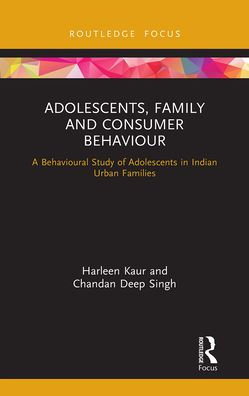 ROUTLEDGE FOCUS

ADOLESCENTS, FAMILY AND CONSUMER BEHAVIOUR

A Behavioural Study of Adolescents in Indian Urban Families

Harleen Kaur and Chandan Deep Singh

ROUTLEDGE

Focus